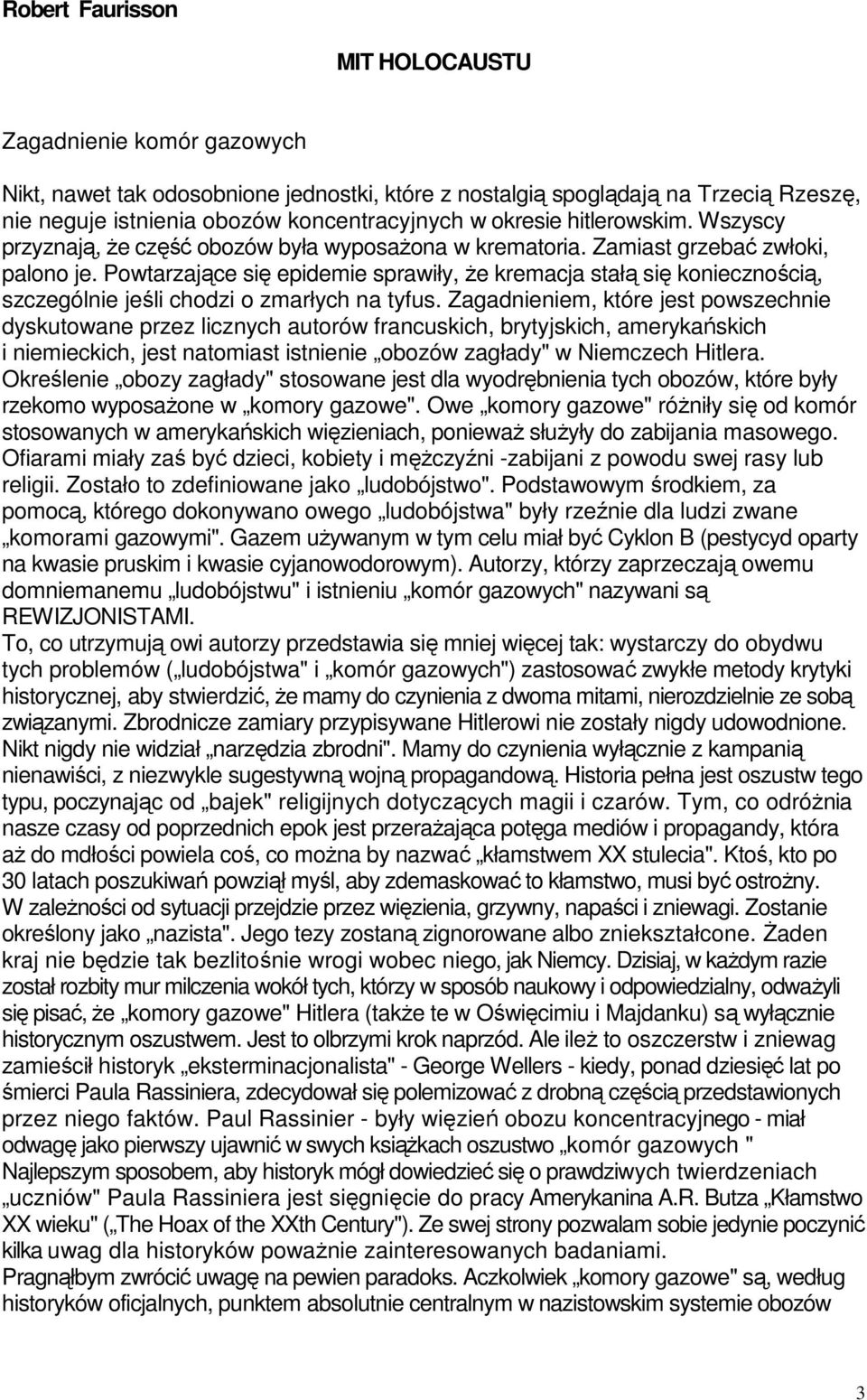 Robert Faurisson

MIT HOLOCAUSTU

Zagadnienie komór gazowych

Nikt, nawet tak odosobnione jednostki, które z nostalgią spoglądają na Trzecią Rzeszę, nie neguje istnienia obozów koncentracyjnych w okresie hitlerowskim. Wszyscy przyznają, że część obozów była wyposażona w krematoria. Zamiast grzebać zwłoki, palono je. Powtarzające się epidemie sprawiły, że kremacja stałą się koniecznością, szczególnie jeśli chodzi o zmarłych na tyfus. Zagadnieniem, które jest powszechnie dyskutowane przez licznych autorów francuskich, brytyjskich, amerykańskich i niemieckich, jest natomiast istnienie „obozów zagłady" w Niemczech Hitlera. Określenie „obozy zagłady" stosowane jest dla wyodrębnienia tych obozów, które były rzekomo wyposażone w „komory gazowe". Owe „komory gazowe" różniły się od komór stosowanych w amerykańskich więzieniach, ponieważ służyły do zabijania masowego. Ofiarami miały zaś być dzieci, kobiety i mężczyźni -zabijani z powodu swej rasy lub religii. Zostało to zdefiniowane jako „ludobójstwo". Podstawowym środkiem, za pomocą, którego dokonywano owego „ludobójstwa" były rzeźnie dla ludzi zwane „komorami gazowymi". Gazem używanym w tym celu miał być Cyklon B (pestycyd oparty na kwasie pruskim i kwasie cyjanowodorowym). Autorzy, którzy zaprzeczają owemu domniemanemu „ludobójstwu" i istnieniu „komór gazowych" nazywani są REWIZJONISTAMI.
To, co utrzymują owi autorzy przedstawia się mniej więcej tak: wystarczy do obydwu tych problemów („ludobójstwa" i „komór gazowych") zastosować zwykłe metody krytyki historycznej, aby stwierdzić, że mamy do czynienia z dwoma mitami, nierozdzielnie ze sobą związanymi. Zbrodnicze zamiary przypisywane Hitlerowi nie zostały nigdy udowodnione. Nikt nigdy nie widział „narzędzia zbrodni". Mamy do czynienia wyłącznie z kampanią nienawiści, z niezwykle sugestywną wojną propagandową. Historia pełna jest oszustw tego typu, poczynając od „bajek" religijnych dotyczących magii i czarów. Tym, co odróżnia nasze czasy od poprzednich epok jest przerażająca potęga mediów i propagandy, która aż do mdłości powiela coś, co można by nazwać „kłamstwem XX stulecia". Ktoś, kto po 30 latach poszukiwań powziął myśl, aby zdemaskować to kłamstwo, musi być ostrożny. W zależności od sytuacji przejdzie przez więzienia, grzywny, napaści i zniewagi. Zostanie określony jako „nazista". Jego tezy zostaną zignorowane albo zniekształcone. Żaden kraj nie będzie tak bezlitośnie wrogi wobec niego, jak Niemcy. Dzisiaj, w każdym razie został rozbity mur milczenia wokół tych, którzy w sposób naukowy i odpowiedzialny, odważyli się pisać, że „komory gazowe" Hitlera (także te w Oświęcimiu i Majdanku) są wyłącznie historycznym oszustwem. Jest to olbrzymi krok naprzód. Ale ileż to oszczerstw i zniewag zamieścił historyk „eksterminacjonalista" - George Wellers - kiedy, ponad dziesięć lat po śmierci Paula Rassiniera, zdecydował się polemizować z drobną częścią przedstawionych przez niego faktów. Paul Rassinier - były więzień obozu koncentracyjnego - miał odwagę jako pierwszy ujawnić w swych książkach oszustwo „komór gazowych "
Najlepszym sposobem, aby historyk mógł dowiedzieć się o prawdziwych twierdzeniach „uczniów" Paula Rassiniera jest sięgnięcie do pracy Amerykanina A.R. Butza „Kłamstwo XX wieku" („The Hoax of the XXth Century"). Ze swej strony pozwalam sobie jedynie poczynić kilka uwag dla historyków poważnie zainteresowanych badaniami.
Pragnąłbym zwrócić uwagę na pewien paradoks. Aczkolwiek „komory gazowe" są, według historyków oficjalnych, punktem absolutnie centralnym w nazistowskim systemie obozów

3